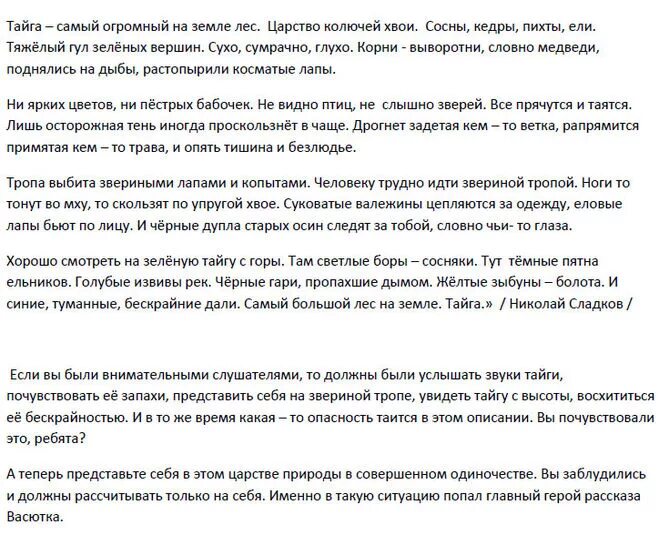 Тайга – самый огромный на земле лес. Царство колючей хвои. Сосны, кедры, пихты, ели. Тяжёлый гул зелёных вершин. Сухо, сумрачно, глухо. Корни - выворотни, словно медведи, поднялись на дыбы, растопырили косматые лапы.

Ни ярких цветов, ни пёстрых бабочек. Не видно птиц, не слышно зверей. Все прячутся и таятся. Лишь осторожная тень иногда проскользнёт в чаще. Дрогнет задетая кем – то ветка, рапрямится примятая кем – то трава, и опять тишина и безлюдье.

Тропа выбита звериными лапами и копытами. Человеку трудно идти звериной тропой. Ноги то тонут во мху, то скользят по упругой хвое. Суковатые валежины цепляются за одежду, еловые лапы бьют по лицу. И чёрные дупла старых осин следят за тобой, словно чьи- то глаза.

Хорошо смотреть на зелёную тайгу с горы. Там светлые боры – сосняки. Тут тёмные пятна ельников. Голубые извивы рек. Чёрные гари, пропахшие дымом. Жёлтые зыбуны – болота. И синие, туманные, бескрайние дали. Самый большой лес на земле. Тайга.» / Николай Сладков /

Если вы были внимательными слушателями, то должны были услышать звуки тайги, почувствовать её запахи, представить себя на звериной тропе, увидеть тайгу с высоты, восхититься её бескрайностью. И в то же время какая – то опасность таится в этом описании. Вы почувствовали это, ребята?

А теперь представьте себя в этом царстве природы в совершенном одиночестве. Вы заблудились и должны рассчитывать только на себя. Именно в такую ситуацию попал главный герой рассказа Васютка.